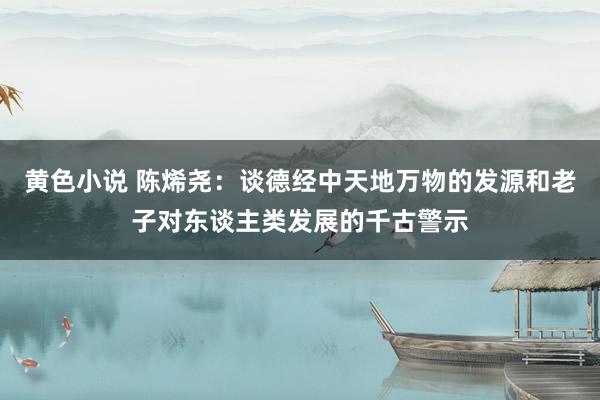 黄色小说 陈烯尧：谈德经中天地万物的发源和老子对东谈主类发展的千古警示